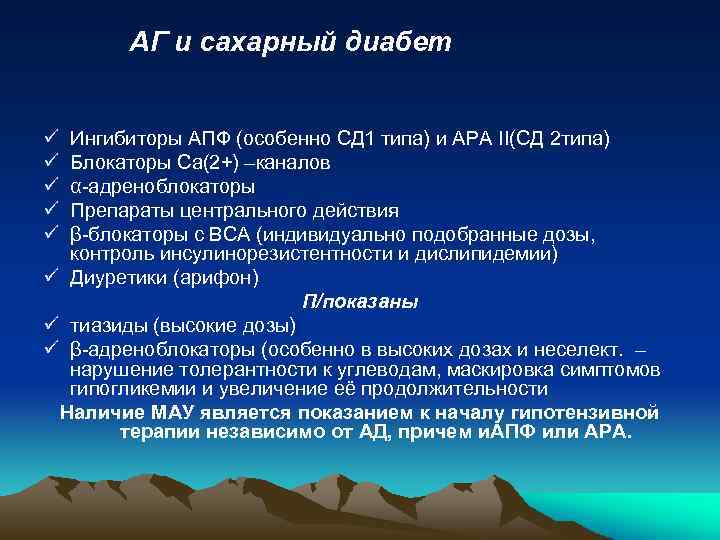 АГ и сахарный диабет

✓ Ингибиторы АПФ (особенно СД1 типа) и АРА II(СД 2типа)
✓ Блокаторы Са(2+) –каналов
✓ α-адреноблокаторы
✓ Препараты центрального действия
✓ β-блокаторы с ВСА (индивидуально подобранные дозы, контроль инсулинорезистентности и дислипидемии)
✓ Диуретики (арифон)

П/показаны

✓ тиазиды (высокие дозы)
✓ β-адреноблокаторы (особенно в высоких дозах и неселект. – нарушение толерантности к углеводам, маскировка симптомов гипогликемии и увеличение её продолжительности

Наличие МАУ является показанием к началу гипотензивной терапии независимо от АД, причем иАПФ или АРА.